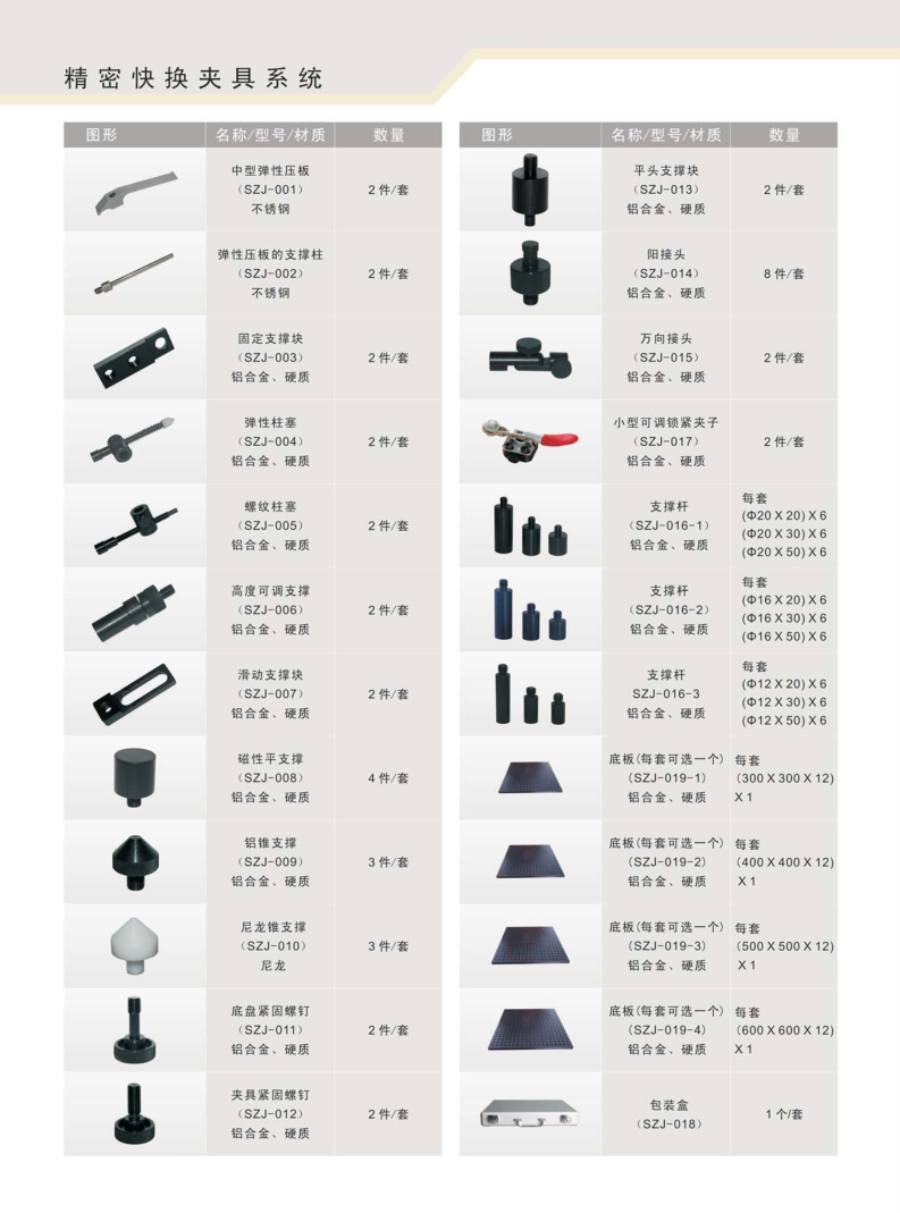 精密快换夹具系统

| 图形 | 名称/型号/材质 | 数量 |
|---|---|---|
| | 中型弹性压板 (SZJ-001) 不锈钢 | 2件/套 |
| | 弹性压板的支撑柱 (SZJ-002) 不锈钢 | 2件/套 |
| | 固定支撑块 (SZJ-003) 铝合金、硬质 | 2件/套 |
| | 弹性柱塞 (SZJ-004) 铝合金、硬质 | 2件/套 |
| | 螺纹柱塞 (SZJ-005) 铝合金、硬质 | 2件/套 |
| | 高度可调支撑 (SZJ-006) 铝合金、硬质 | 2件/套 |
| | 滑动支撑块 (SZJ-007) 铝合金、硬质 | 2件/套 |
| | 磁性平支撑 (SZJ-008) 铝合金、硬质 | 4件/套 |
| | 铝锥支撑 (SZJ-009) 铝合金、硬质 | 3件/套 |
| | 尼龙锥支撑 (SZJ-010) 尼龙 | 3件/套 |
| | 底盘紧固螺钉 (SZJ-011) 铝合金、硬质 | 2件/套 |
| | 夹具紧固螺钉 (SZJ-012) 铝合金、硬质 | 2件/套 |

| 图形 | 名称/型号/材质 | 数量 |
|---|---|---|
| | 平头支撑块 (SZJ-013) 铝合金、硬质 | 2件/套 |
| | 阳接头 (SZJ-014) 铝合金、硬质 | 8件/套 |
| | 万向接头 (SZJ-015) 铝合金、硬质 | 2件/套 |
| | 小型可调锁紧夹子 (SZJ-017) 铝合金、硬质 | 2件/套 |
| | 支撑杆 (SZJ-016-1) 铝合金、硬质 | 每套 (Φ20 X 20) X 6 (Φ20 X 30) X 6 (Φ20 X 50) X 6 |
| | 支撑杆 (SZJ-016-2) 铝合金、硬质 | 每套 (Φ16 X 20) X 6 (Φ16 X 30) X 6 (Φ16 X 50) X 6 |
| | 支撑杆 SZJ-016-3 铝合金、硬质 | 每套 (Φ12 X 20) X 6 (Φ12 X 30) X 6 (Φ12 X 50) X 6 |
| | 底板(每套可选一个) (SZJ-019-1) 铝合金、硬质 | 每套 (300 X 300 X 12) X 1 |
| | 底板(每套可选一个) (SZJ-019-2) 铝合金、硬质 | 每套 (400 X 400 X 12) X 1 |
| | 底板(每套可选一个) (SZJ-019-3) 铝合金、硬质 | 每套 (500 X 500 X 12) X 1 |
| | 底板(每套可选一个) (SZJ-019-4) 铝合金、硬质 | 每套 (600 X 600 X 12) X 1 |
| | 包装盒 (SZJ-018) | 1个/套 |